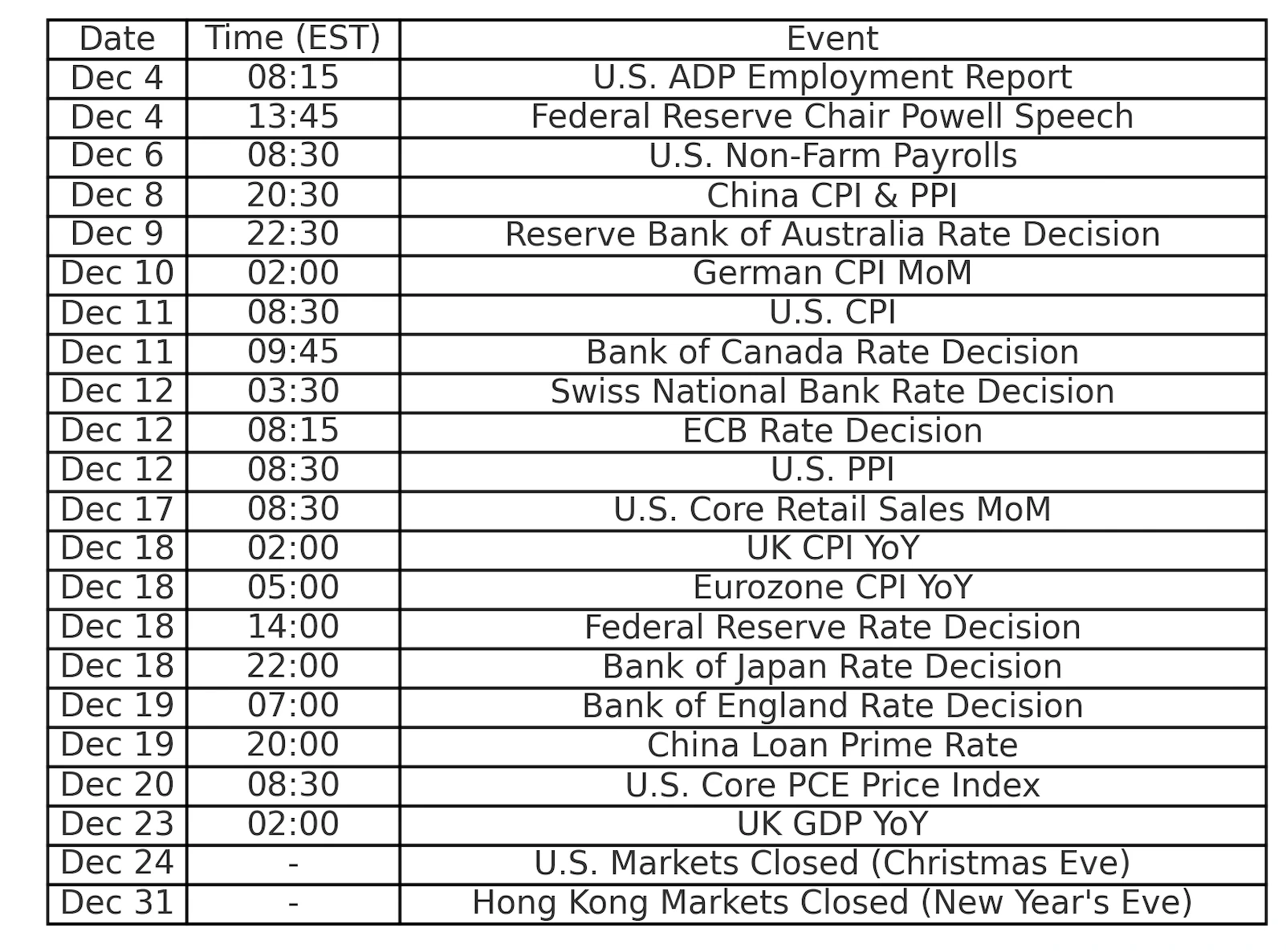 | Date | Time (EST) | Event |
|---|---|---|
| Dec 4 | 08:15 | U.S. ADP Employment Report |
| Dec 4 | 13:45 | Federal Reserve Chair Powell Speech |
| Dec 6 | 08:30 | U.S. Non-Farm Payrolls |
| Dec 8 | 20:30 | China CPI & PPI |
| Dec 9 | 22:30 | Reserve Bank of Australia Rate Decision |
| Dec 10 | 02:00 | German CPI MoM |
| Dec 11 | 08:30 | U.S. CPI |
| Dec 11 | 09:45 | Bank of Canada Rate Decision |
| Dec 12 | 03:30 | Swiss National Bank Rate Decision |
| Dec 12 | 08:15 | ECB Rate Decision |
| Dec 12 | 08:30 | U.S. PPI |
| Dec 17 | 08:30 | U.S. Core Retail Sales MoM |
| Dec 18 | 02:00 | UK CPI YoY |
| Dec 18 | 05:00 | Eurozone CPI YoY |
| Dec 18 | 14:00 | Federal Reserve Rate Decision |
| Dec 18 | 22:00 | Bank of Japan Rate Decision |
| Dec 19 | 07:00 | Bank of England Rate Decision |
| Dec 19 | 20:00 | China Loan Prime Rate |
| Dec 20 | 08:30 | U.S. Core PCE Price Index |
| Dec 23 | 02:00 | UK GDP YoY |
| Dec 24 | - | U.S. Markets Closed (Christmas Eve) |
| Dec 31 | - | Hong Kong Markets Closed (New Year's Eve) |